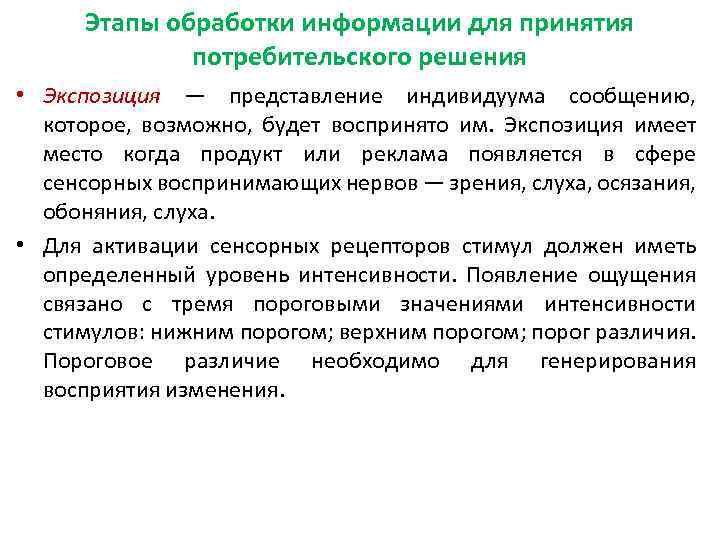 Этапы обработки информации для принятия потребительского решения

• Экспозиция — представление индивидуума сообщению, которое, возможно, будет воспринято им. Экспозиция имеет место когда продукт или реклама появляется в сфере сенсорных воспринимающих нервов — зрения, слуха, осязания, обоняния, слуха.

• Для активации сенсорных рецепторов стимул должен иметь определенный уровень интенсивности. Появление ощущения связано с тремя пороговыми значениями интенсивности стимулов: нижним порогом; верхним порогом; порог различия. Пороговое различие необходимо для генерирования восприятия изменения.